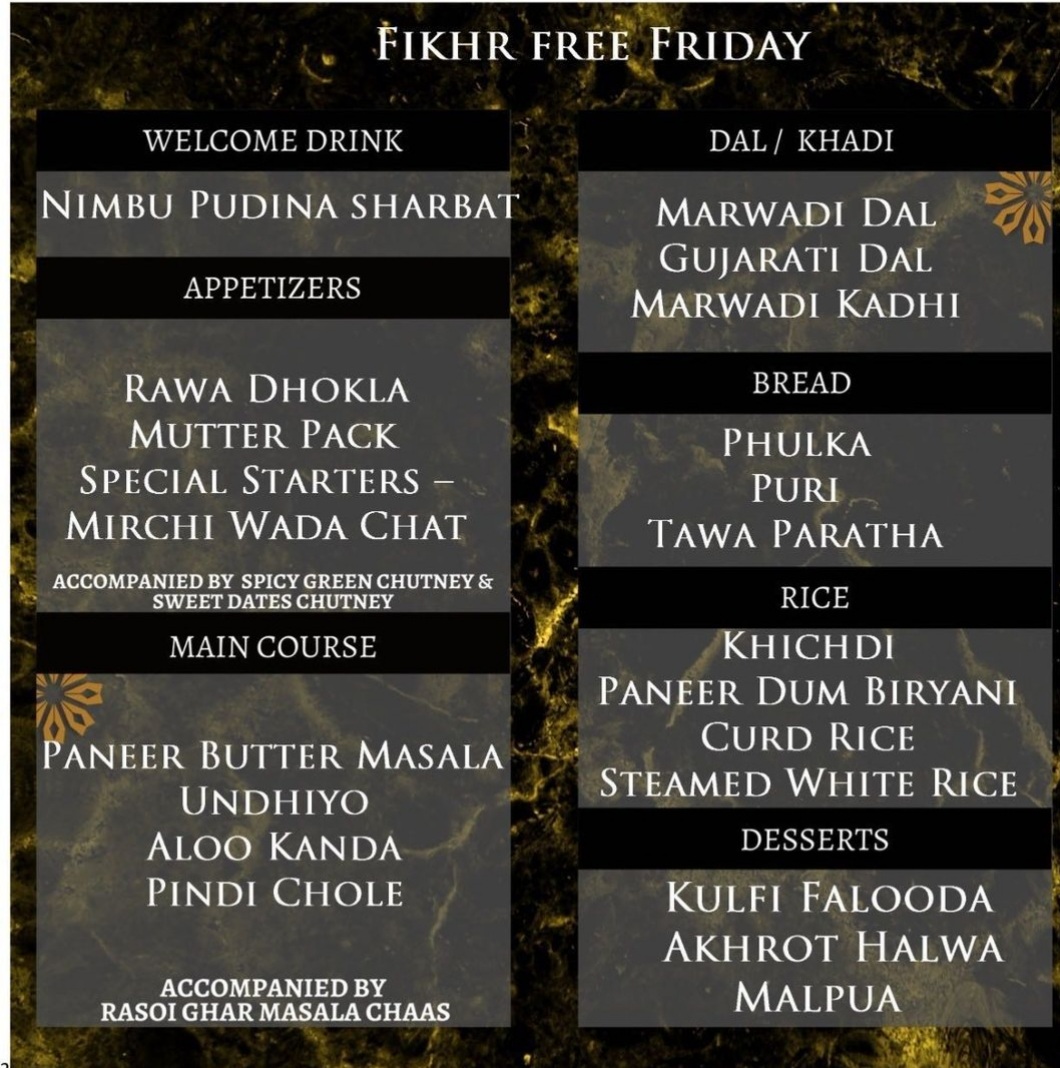 FIKHR FREE FRIDAY

WELCOME DRINK

NIMBU PUDINA SHARBAT

APPETIZERS

RAWA DHOKLA
MUTTER PACK
SPECIAL STARTERS –
MIRCHI WADA CHAT

ACCOMPANIED BY SPICY GREEN CHUTNEY & SWEET DATES CHUTNEY

MAIN COURSE

PANEER BUTTER MASALA
UNDHIYO
ALOO KANDA
PINDI CHOLE

ACCOMPANIED BY
RASOI GHAR MASALA CHAAS

DAL / KHADI

MARWADI DAL
GUJARATI DAL
MARWADI KADHI

BREAD

PHULKA
PURI
TAWA PARATHA

RICE

KHICHDI
PANEER DUM BIRYANI
CURD RICE
STEAMED WHITE RICE

DESSERTS

KULFI FALOODA
AKHROT HALWA
MALPUA